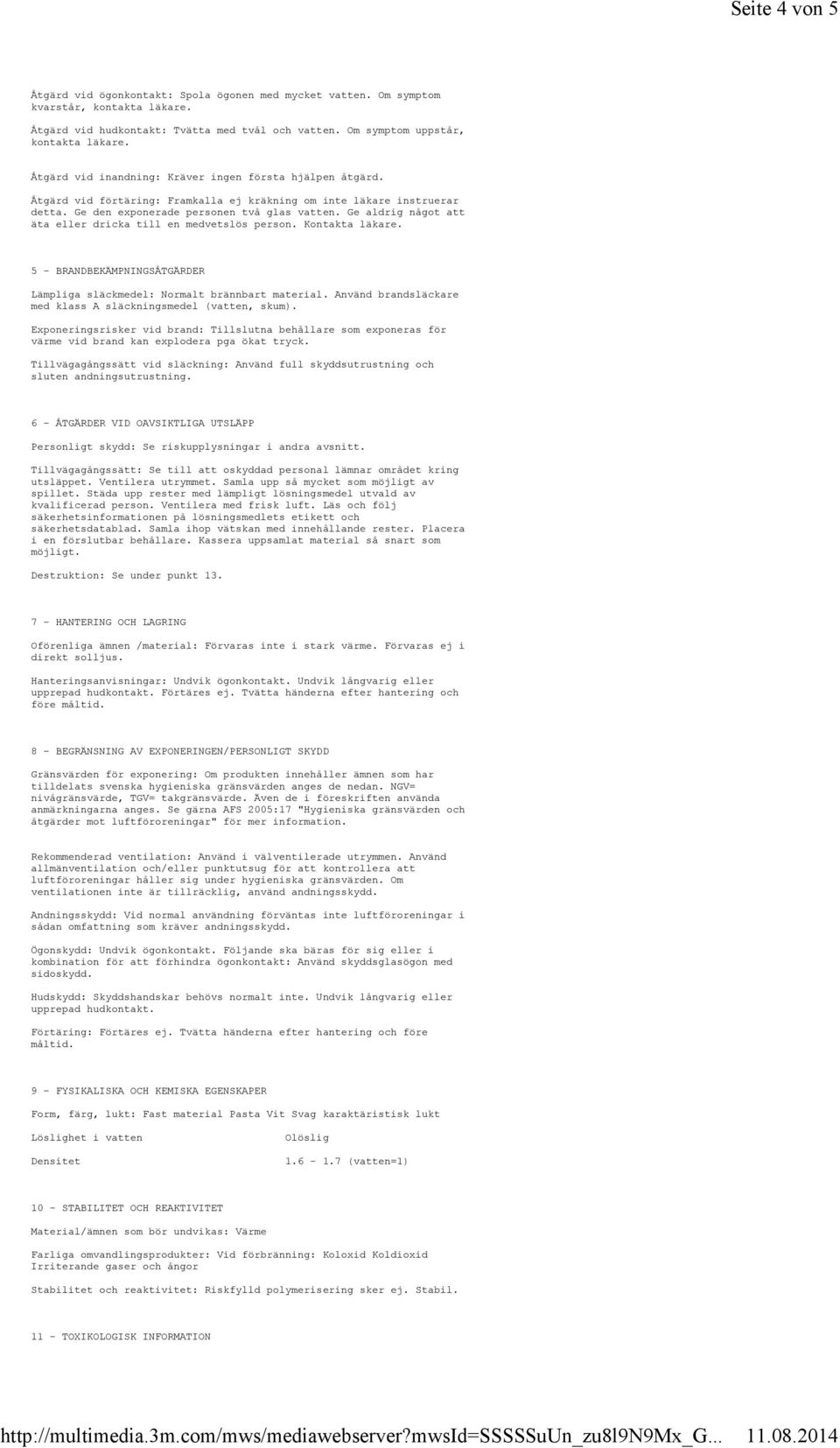 Seite 4 von 5

Åtgärd vid ögonkontakt: Spola ögonen med mycket vatten. Om symptom kvarstår, kontakta läkare.

Åtgärd vid hudkontakt: Tvätta med tvål och vatten. Om symptom uppstår, kontakta läkare.

Åtgärd vid inandning: Kräver ingen första hjälpen åtgärd.

Åtgärd vid förtäring: Framkalla ej kräkning om inte läkare instruerar detta. Ge den exponerade personen två glas vatten. Ge aldrig något att äta eller dricka till en medvetslös person. Kontakta läkare.

5 - BRANDBEKÄMPNINGSÅTGÄRDER

Lämpliga släckmedel: Normalt brännbart material. Använd brandsläckare med klass A släckningsmedel (vatten, skum).

Exponeringsrisker vid brand: Tillslutna behållare som exponeras för värme vid brand kan explodera pga ökat tryck.

Tillvägagångssätt vid släckning: Använd full skyddsutrustning och sluten andningsutrustning.

6 - ÅTGÄRDER VID OAVSIKTLIGA UTSLÄPP

Personligt skydd: Se riskupplysningar i andra avsnitt.

Tillvägagångssätt: Se till att oskyddad personal lämnar området kring utsläppet. Ventilera utrymmet. Samla upp så mycket som möjligt av spillet. Städa upp rester med lämpligt lösningsmedel utvald av kvalificerad person. Ventilera med frisk luft. Läs och följ säkerhetsinformationen på lösningsmedlets etikett och säkerhetsdatablad. Samla ihop vätskan med innehållande rester. Placera i en förslutbar behållare. Kassera uppsamlat material så snart som möjligt.

Destruktion: Se under punkt 13.

7 - HANTERING OCH LAGRING

Oförenliga ämnen /material: Förvaras inte i stark värme. Förvaras ej i direkt solljus.

Hanteringsanvisningar: Undvik ögonkontakt. Undvik långvarig eller upprepad hudkontakt. Förtäres ej. Tvätta händerna efter hantering och före måltid.

8 - BEGRÄNSNING AV EXPONERINGEN/PERSONLIGT SKYDD

Gränsvärden för exponering: Om produkten innehåller ämnen som har tilldelats svenska hygieniska gränsvärden anges de nedan. NGV= nivågränsvärde, TGV= takgränsvärde. Även de i föreskriften använda anmärkningarna anges. Se gärna AFS 2005:17 "Hygieniska gränsvärden och åtgärder mot luftföroreningar" för mer information.

Rekommenderad ventilation: Använd i välventilerade utrymmen. Använd allmänventilation och/eller punktutsug för att kontrollera att luftföroreningar håller sig under hygieniska gränsvärden. Om ventilationen inte är tillräcklig, använd andningsskydd.

Andningsskydd: Vid normal användning förväntas inte luftföroreningar i sådan omfattning som kräver andningsskydd.

Ögonskydd: Undvik ögonkontakt. Följande ska bäras för sig eller i kombination för att förhindra ögonkontakt: Använd skyddsglasögon med sidoskydd.

Hudskydd: Skyddshandskar behövs normalt inte. Undvik långvarig eller upprepad hudkontakt.

Förtäring: Förtäres ej. Tvätta händerna efter hantering och före måltid.

9 - FYSIKALISKA OCH KEMISKA EGENSKAPER

Form, färg, lukt: Fast material Pasta Vit Svag karaktäristisk lukt

Löslighet i vatten    Olöslig

Densitet    1.6 - 1.7 (vatten=1)

10 - STABILITET OCH REAKTIVITET

Material/ämnen som bör undvikas: Värme

Farliga omvandlingsprodukter: Vid förbränning: Koloxid Koldioxid Irriterande gaser och ångor

Stabilitet och reaktivitet: Riskfylld polymerisering sker ej. Stabil.

11 - TOXIKOLOGISK INFORMATION

http://multimedia.3m.com/mws/mediawebserver?mwsId=SSSSSuUn_zu8l9N9Mx_G... 11.08.2014